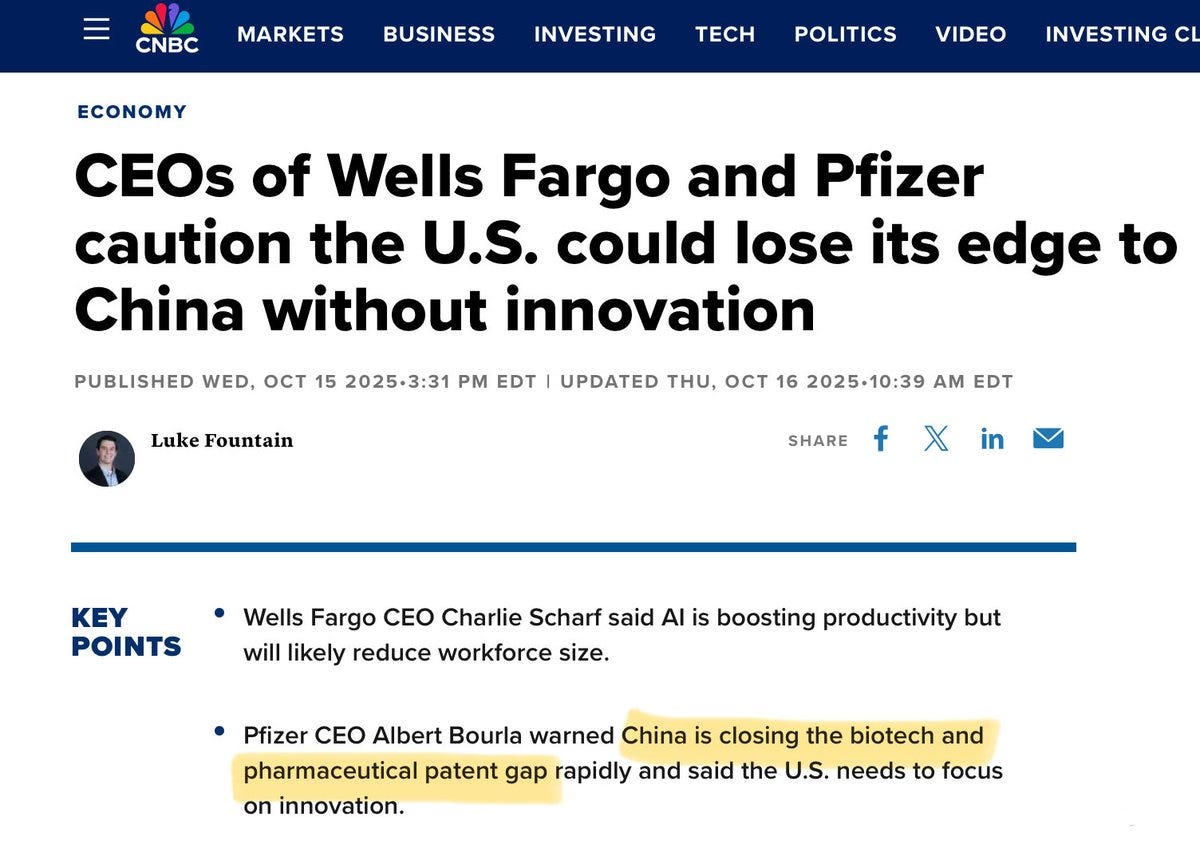 CNBC MARKETS BUSINESS INVESTING TECH POLITICS VIDEO INVESTING CL

ECONOMY

CEOs of Wells Fargo and Pfizer caution the U.S. could lose its edge to China without innovation

PUBLISHED WED, OCT 15 2025•3:31 PM EDT | UPDATED THU, OCT 16 2025•10:39 AM EDT

Luke Fountain

SHARE

KEY POINTS

• Wells Fargo CEO Charlie Scharf said AI is boosting productivity but will likely reduce workforce size.

• Pfizer CEO Albert Bourla warned China is closing the biotech and pharmaceutical patent gap rapidly and said the U.S. needs to focus on innovation.